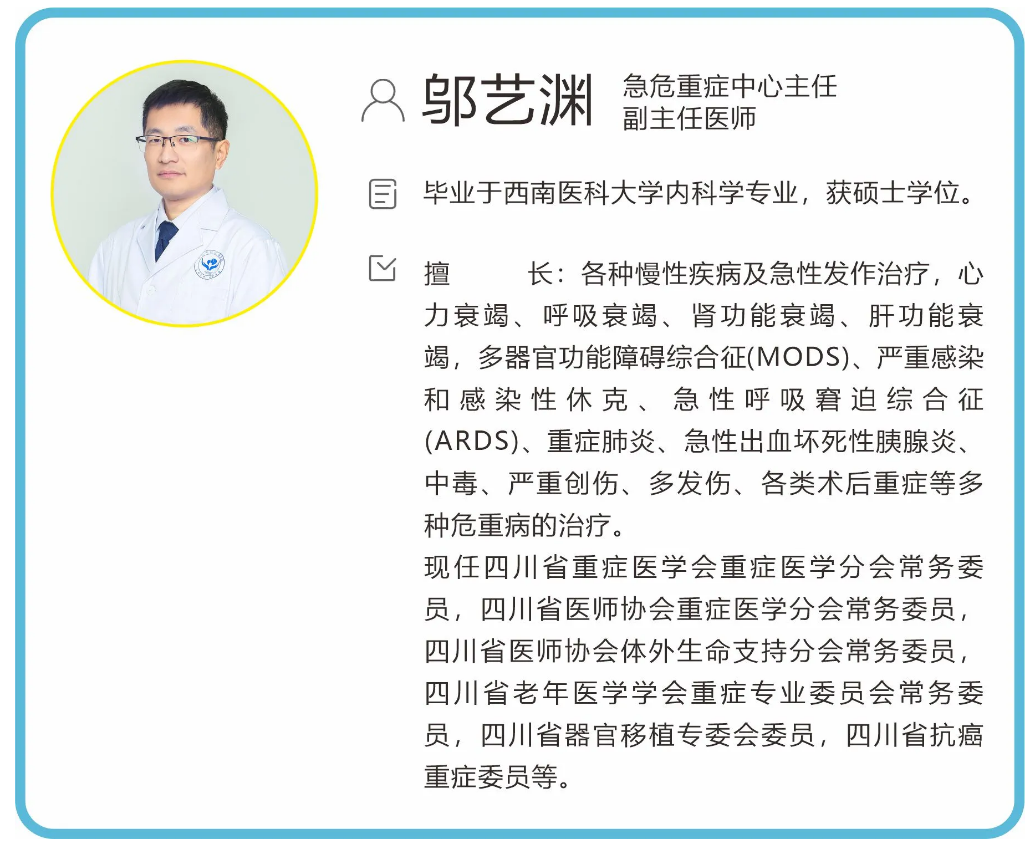 邬艺渊
急危重症中心主任
副主任医师

毕业于西南医科大学内科学专业，获硕士学位。

擅　　长：各种慢性疾病及急性发作治疗，心力衰竭、呼吸衰竭、肾功能衰竭、肝功能衰竭，多器官功能障碍综合征(MODS)、严重感染和感染性休克、急性呼吸窘迫综合征(ARDS)、重症肺炎、急性出血坏死性胰腺炎、中毒、严重创伤、多发伤、各类术后重症等多种危重病的治疗。

现任四川省重症医学会重症医学分会常务委员，四川省医师协会重症医学分会常务委员，四川省医师协会体外生命支持分会常务委员，四川省老年医学学会重症专业委员会常务委员，四川省器官移植专委会委员，四川省抗癌重症委员等。